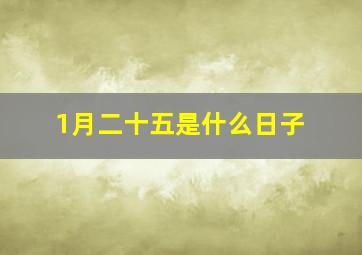 1月二十五是什么日子